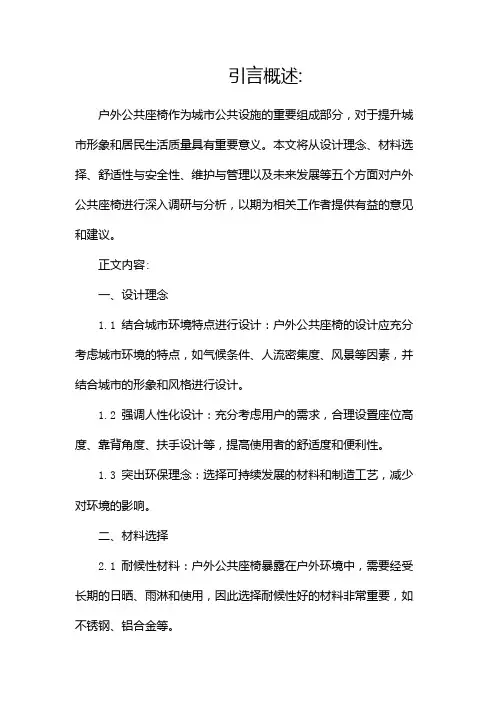 引言概述:

户外公共座椅作为城市公共设施的重要组成部分，对于提升城市形象和居民生活质量具有重要意义。本文将从设计理念、材料选择、舒适性与安全性、维护与管理以及未来发展等五个方面对户外公共座椅进行深入调研与分析，以期为相关工作者提供有益的意见和建议。

正文内容:

一、设计理念

1.1 结合城市环境特点进行设计：户外公共座椅的设计应充分考虑城市环境的特点，如气候条件、人流密集度、风景等因素，并结合城市的形象和风格进行设计。

1.2 强调人性化设计：充分考虑用户的需求，合理设置座位高度、靠背角度、扶手设计等，提高使用者的舒适度和便利性。

1.3 突出环保理念：选择可持续发展的材料和制造工艺，减少对环境的影响。

二、材料选择

2.1 耐候性材料：户外公共座椅暴露在户外环境中，需要经受长期的日晒、雨淋和使用，因此选择耐候性好的材料非常重要，如不锈钢、铝合金等。